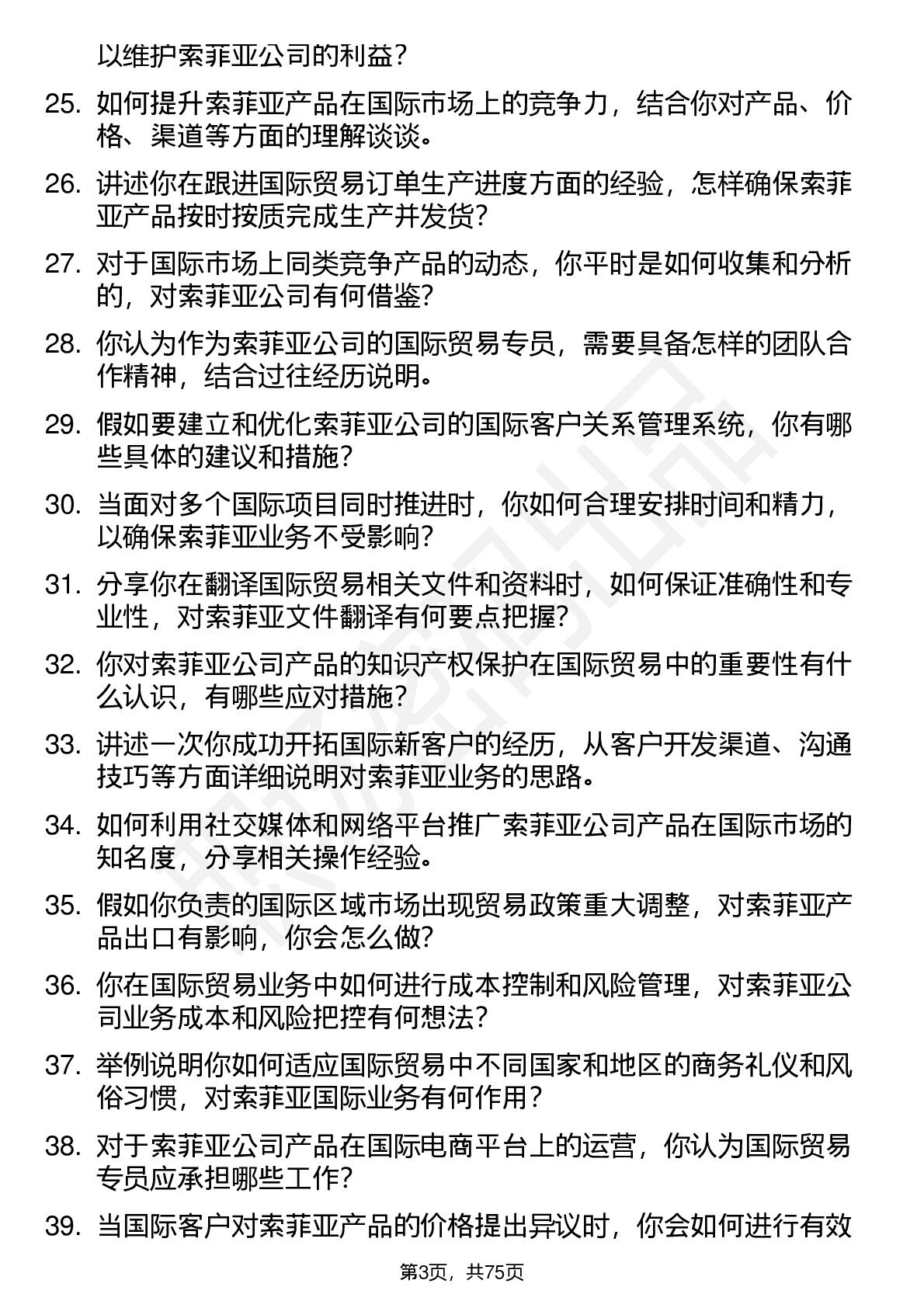 以维护索菲亚公司的利益？

25. 如何提升索菲亚产品在国际市场上的竞争力，结合你对产品、价格、渠道等方面的理解谈谈。

26. 讲述你在跟进国际贸易订单生产进度方面的经验，怎样确保索菲亚产品按时按质完成生产并发货？

27. 对于国际市场上同类竞争产品的动态，你平时是如何收集和分析的，对索菲亚公司有何借鉴？

28. 你认为作为索菲亚公司的国际贸易专员，需要具备怎样的团队合作精神，结合过往经历说明。

29. 假如要建立和优化索菲亚公司的国际客户关系管理系统，你有哪些具体的建议和措施？

30. 当面对多个国际项目同时推进时，你如何合理安排时间和精力，以确保索菲亚业务不受影响？

31. 分享你在翻译国际贸易相关文件和资料时，如何保证准确性和专业性，对索菲亚文件翻译有何要点把握？

32. 你对索菲亚公司产品的知识产权保护在国际贸易中的重要性有什么认识，有哪些应对措施？

33. 讲述一次你成功开拓国际新客户的经历，从客户开发渠道、沟通技巧等方面详细说明对索菲亚业务的思路。

34. 如何利用社交媒体和网络平台推广索菲亚公司产品在国际市场的知名度，分享相关操作经验。

35. 假如你负责的国际区域市场出现贸易政策重大调整，对索菲亚产品出口有影响，你会怎么做？

36. 你在国际贸易业务中如何进行成本控制和风险管理，对索菲亚公司业务成本和风险把控有何想法？

37. 举例说明你如何适应国际贸易中不同国家和地区的商务礼仪和风俗习惯，对索菲亚国际业务有何作用？

38. 对于索菲亚公司产品在国际电商平台上的运营，你认为国际贸易专员应承担哪些工作？

39. 当国际客户对索菲亚产品的价格提出异议时，你会如何进行有效

第3页，共75页